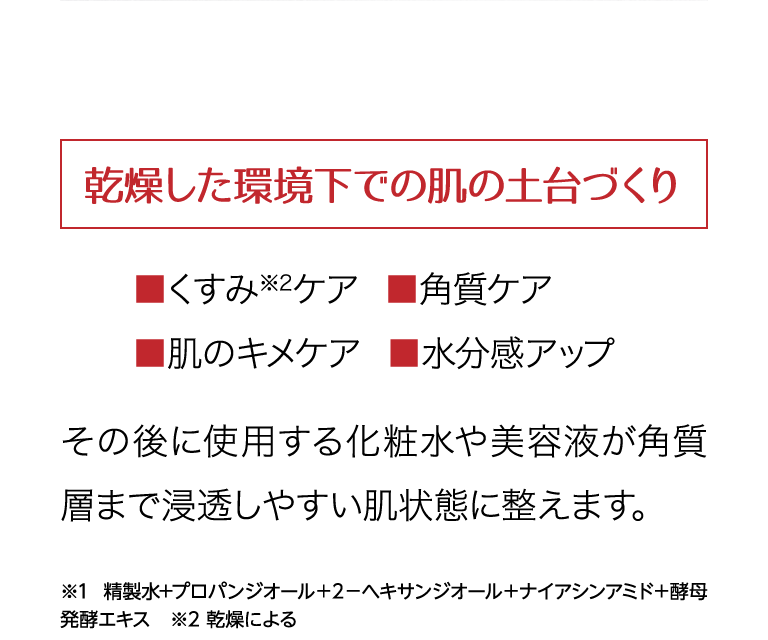 乾燥した環境下での肌の土台づくり

■くすみ※2ケア　■角質ケア

■肌のキメケア　■水分感アップ

その後に使用する化粧水や美容液が角質層まで浸透しやすい肌状態に整えます。

※1　精製水+プロパンジオール＋2－ヘキサンジオール＋ナイアシンアミド＋酵母発酵エキス　※2 乾燥による